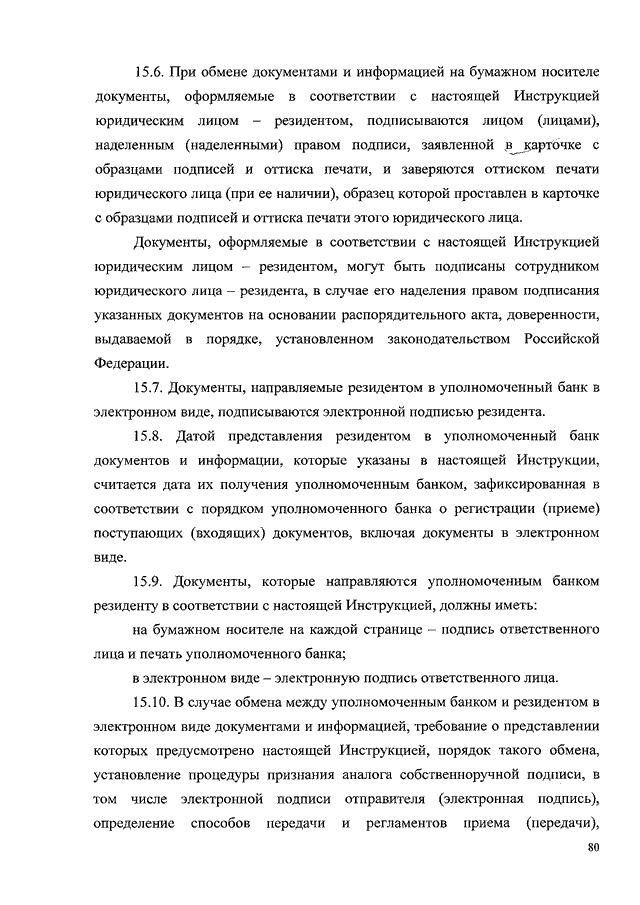 15.6. При обмене документами и информацией на бумажном носителе документы, оформляемые в соответствии с настоящей Инструкцией юридическим лицом – резидентом, подписываются лицом (лицами), наделенным (наделенными) правом подписи, заявленной в карточке с образцами подписей и оттиска печати, и заверяются оттиском печати юридического лица (при ее наличии), образец которой проставлен в карточке с образцами подписей и оттиска печати этого юридического лица.

Документы, оформляемые в соответствии с настоящей Инструкцией юридическим лицом – резидентом, могут быть подписаны сотрудником юридического лица – резидента, в случае его наделения правом подписания указанных документов на основании распорядительного акта, доверенности, выдаваемой в порядке, установленном законодательством Российской Федерации.

15.7. Документы, направляемые резидентом в уполномоченный банк в электронном виде, подписываются электронной подписью резидента.

15.8. Датой представления резидентом в уполномоченный банк документов и информации, которые указаны в настоящей Инструкции, считается дата их получения уполномоченным банком, зафиксированная в соответствии с порядком уполномоченного банка о регистрации (приеме) поступающих (входящих) документов, включая документы в электронном виде.

15.9. Документы, которые направляются уполномоченным банком резиденту в соответствии с настоящей Инструкцией, должны иметь:

на бумажном носителе на каждой странице – подпись ответственного лица и печать уполномоченного банка;

в электронном виде – электронную подпись ответственного лица.

15.10. В случае обмена между уполномоченным банком и резидентом в электронном виде документами и информацией, требование о представлении которых предусмотрено настоящей Инструкцией, порядок такого обмена, установление процедуры признания аналога собственноручной подписи, в том числе электронной подписи отправителя (электронная подпись), определение способов передачи и регламентов приема (передачи),

80